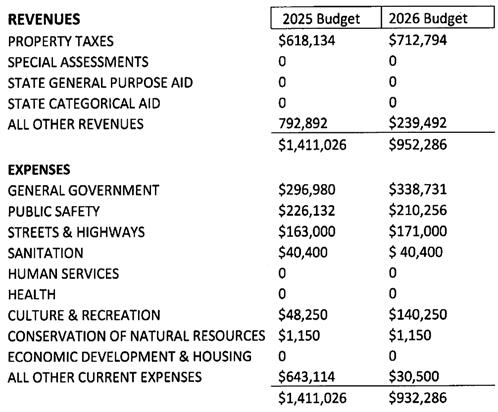 | REVENUES | 2025 Budget | 2026 Budget |
|---|---|---|
| PROPERTY TAXES | \$618,134 | \$712,794 |
| SPECIAL ASSESSMENTS | 0 | 0 |
| STATE GENERAL PURPOSE AID | 0 | 0 |
| STATE CATEGORICAL AID | 0 | 0 |
| ALL OTHER REVENUES | 792,892 | \$239,492 |
| | \$1,411,026 | \$952,286 |
| EXPENSES | | |
| GENERAL GOVERNMENT | \$296,980 | \$338,731 |
| PUBLIC SAFETY | \$226,132 | \$210,256 |
| STREETS & HIGHWAYS | \$163,000 | \$171,000 |
| SANITATION | \$40,400 | \$ 40,400 |
| HUMAN SERVICES | 0 | 0 |
| HEALTH | 0 | 0 |
| CULTURE & RECREATION | \$48,250 | \$140,250 |
| CONSERVATION OF NATURAL RESOURCES | \$1,150 | \$1,150 |
| ECONOMIC DEVELOPMENT & HOUSING | 0 | 0 |
| ALL OTHER CURRENT EXPENSES | \$643,114 | \$30,500 |
| | \$1,411,026 | \$932,286 |